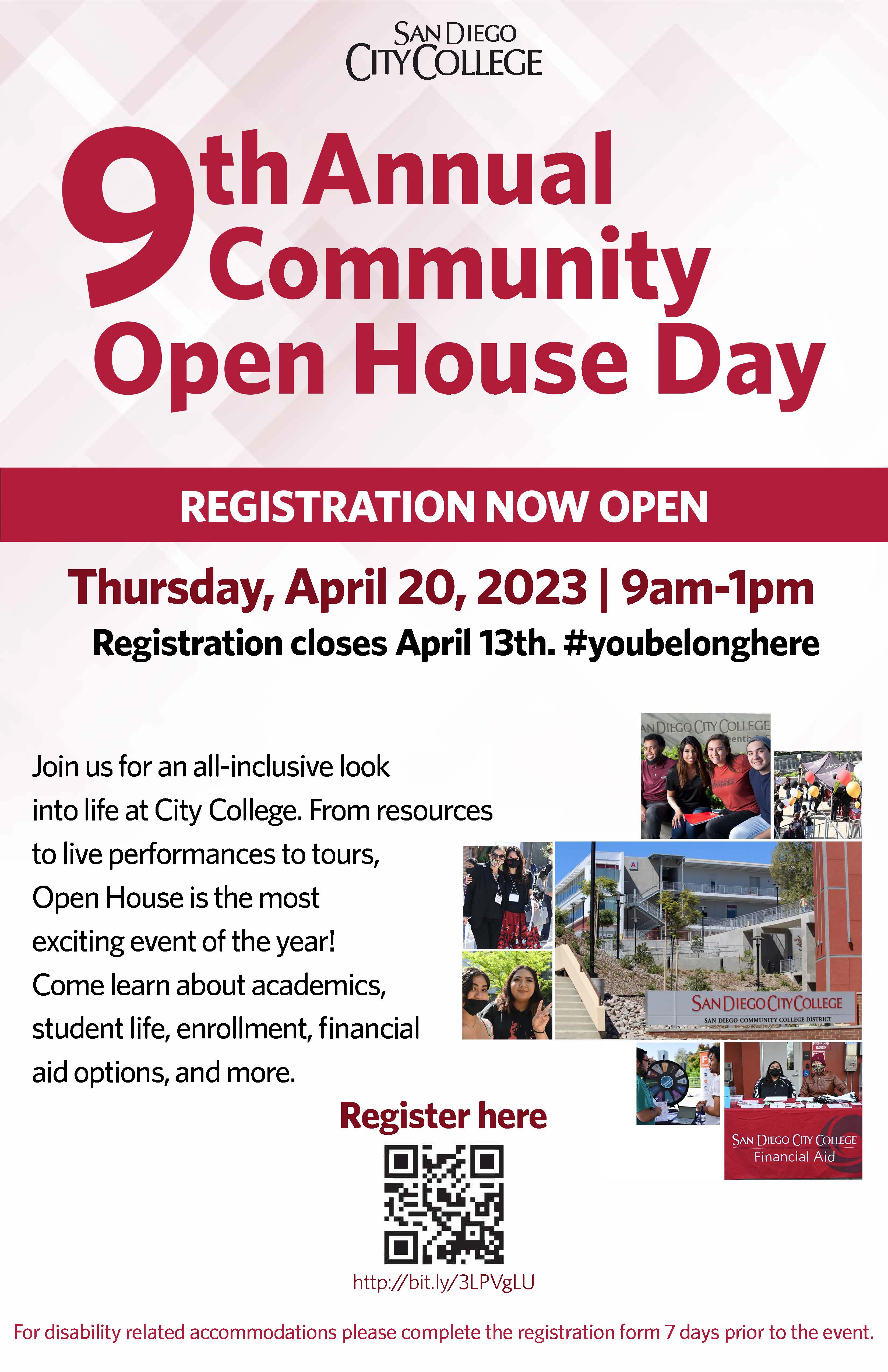 SAN DIEGO
CITY COLLEGE

9th Annual
Community
Open House Day

REGISTRATION NOW OPEN

Thursday, April 20, 2023 | 9am-1pm

Registration closes April 13th. #youbelonghere

Join us for an all-inclusive look into life at City College. From resources to live performances to tours, Open House is the most exciting event of the year! Come learn about academics, student life, enrollment, financial aid options, and more.

SAN DIEGO CITY COLLEGE
SAN DIEGO COMMUNITY COLLEGE DISTRICT

SAN DIEGO CITY COLLEGE
Financial Aid

Register here

http://bit.ly/3LPVgLU

For disability related accommodations please complete the registration form 7 days prior to the event.